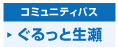 コミュニティバス

ぐるっと生瀬